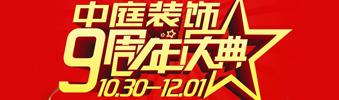 中庭装饰
9周年庆典
10.30—12.01